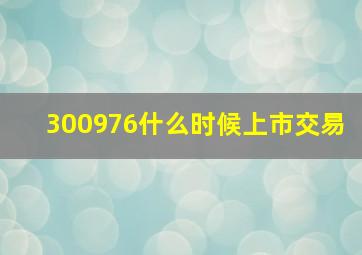 300976什么时候上市交易